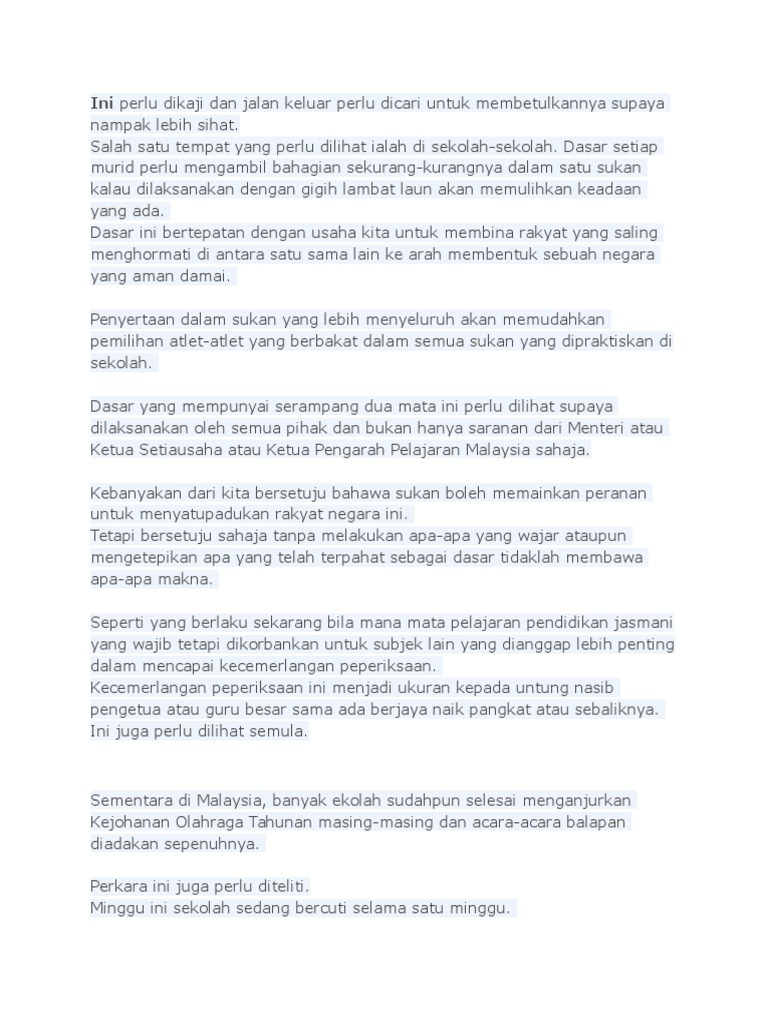 Ini perlu dikaji dan jalan keluar perlu dicari untuk membetulkannya supaya nampak lebih sihat.
Salah satu tempat yang perlu dilihat ialah di sekolah-sekolah. Dasar setiap murid perlu mengambil bahagian sekurang-kurangnya dalam satu sukan kalau dilaksanakan dengan gigih lambat laun akan memulihkan keadaan yang ada.
Dasar ini bertepatan dengan usaha kita untuk membina rakyat yang saling menghormati di antara satu sama lain ke arah membentuk sebuah negara yang aman damai.

Penyertaan dalam sukan yang lebih menyeluruh akan memudahkan pemilihan atlet-atlet yang berbakat dalam semua sukan yang dipraktiskan di sekolah.

Dasar yang mempunyai serampang dua mata ini perlu dilihat supaya dilaksanakan oleh semua pihak dan bukan hanya saranan dari Menteri atau Ketua Setiausaha atau Ketua Pengarah Pelajaran Malaysia sahaja.

Kebanyakan dari kita bersetuju bahawa sukan boleh memainkan peranan untuk menyatupadukan rakyat negara ini.
Tetapi bersetuju sahaja tanpa melakukan apa-apa yang wajar ataupun mengetepikan apa yang telah terpahat sebagai dasar tidaklah membawa apa-apa makna.

Seperti yang berlaku sekarang bila mana mata pelajaran pendidikan jasmani yang wajib tetapi dikorbankan untuk subjek lain yang dianggap lebih penting dalam mencapai kecemerlangan peperiksaan.
Kecemerlangan peperiksaan ini menjadi ukuran kepada untung nasib pengetua atau guru besar sama ada berjaya naik pangkat atau sebaliknya.
Ini juga perlu dilihat semula.

Sementara di Malaysia, banyak ekolah sudahpun selesai menganjurkan Kejohanan Olahraga Tahunan masing-masing dan acara-acara balapan diadakan sepenuhnya.

Perkara ini juga perlu diteliti.
Minggu ini sekolah sedang bercuti selama satu minggu.